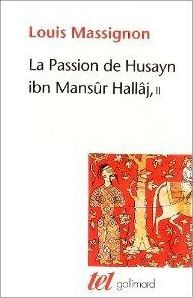 Louis Massignon

La Passion de Husayn ibn Mansûr Hallâj, II

tel gallimard